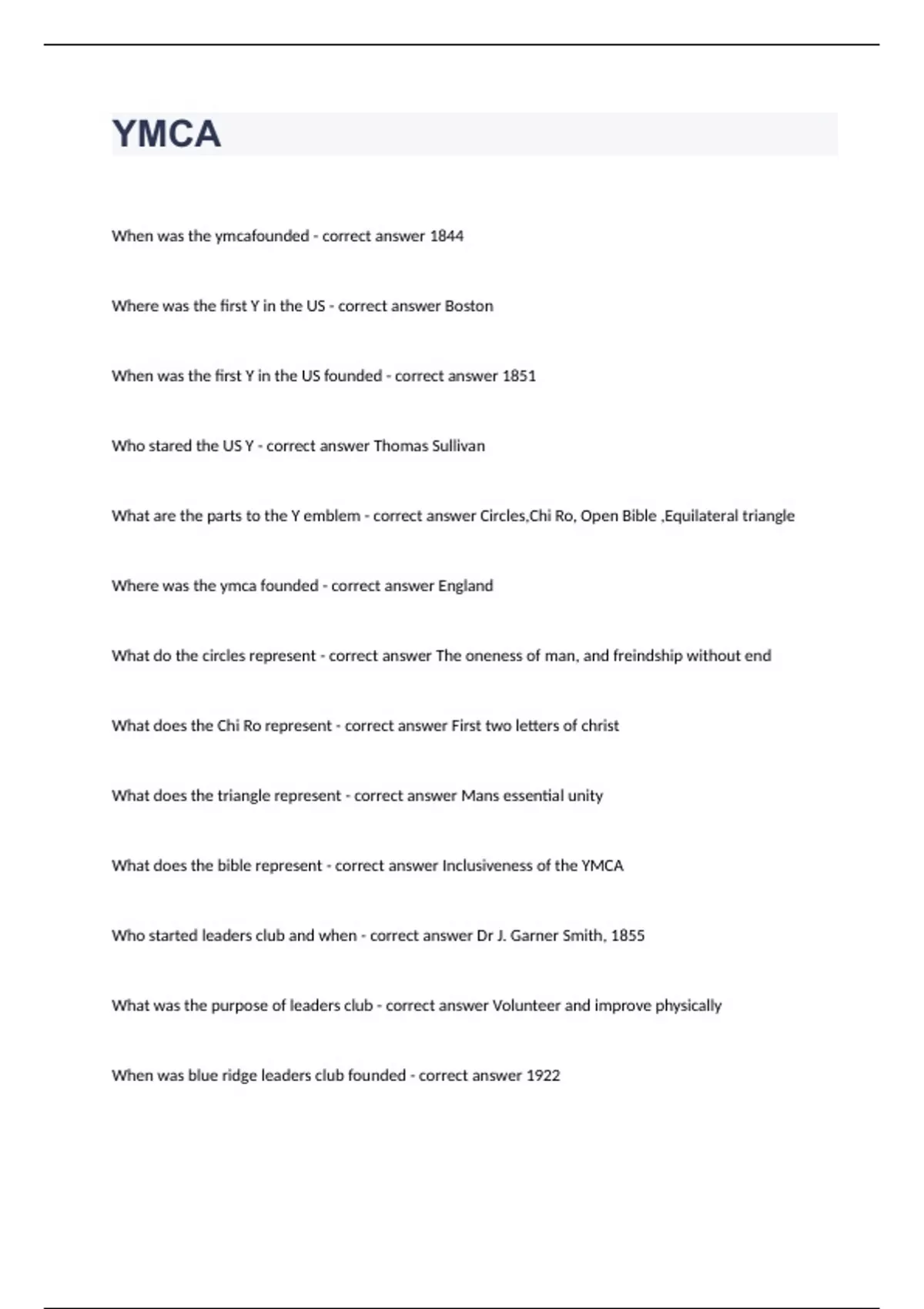 YMCA

When was the ymcafounded - correct answer 1844

Where was the first Y in the US - correct answer Boston

When was the first Y in the US founded - correct answer 1851

Who stared the US Y - correct answer Thomas Sullivan

What are the parts to the Y emblem - correct answer Circles,Chi Ro, Open Bible ,Equilateral triangle

Where was the ymca founded - correct answer England

What do the circles represent - correct answer The oneness of man, and freindship without end

What does the Chi Ro represent - correct answer First two letters of christ

What does the triangle represent - correct answer Mans essential unity

What does the bible represent - correct answer Inclusiveness of the YMCA

Who started leaders club and when - correct answer Dr J. Garner Smith, 1855

What was the purpose of leaders club - correct answer Volunteer and improve physically

When was blue ridge leaders club founded - correct answer 1922